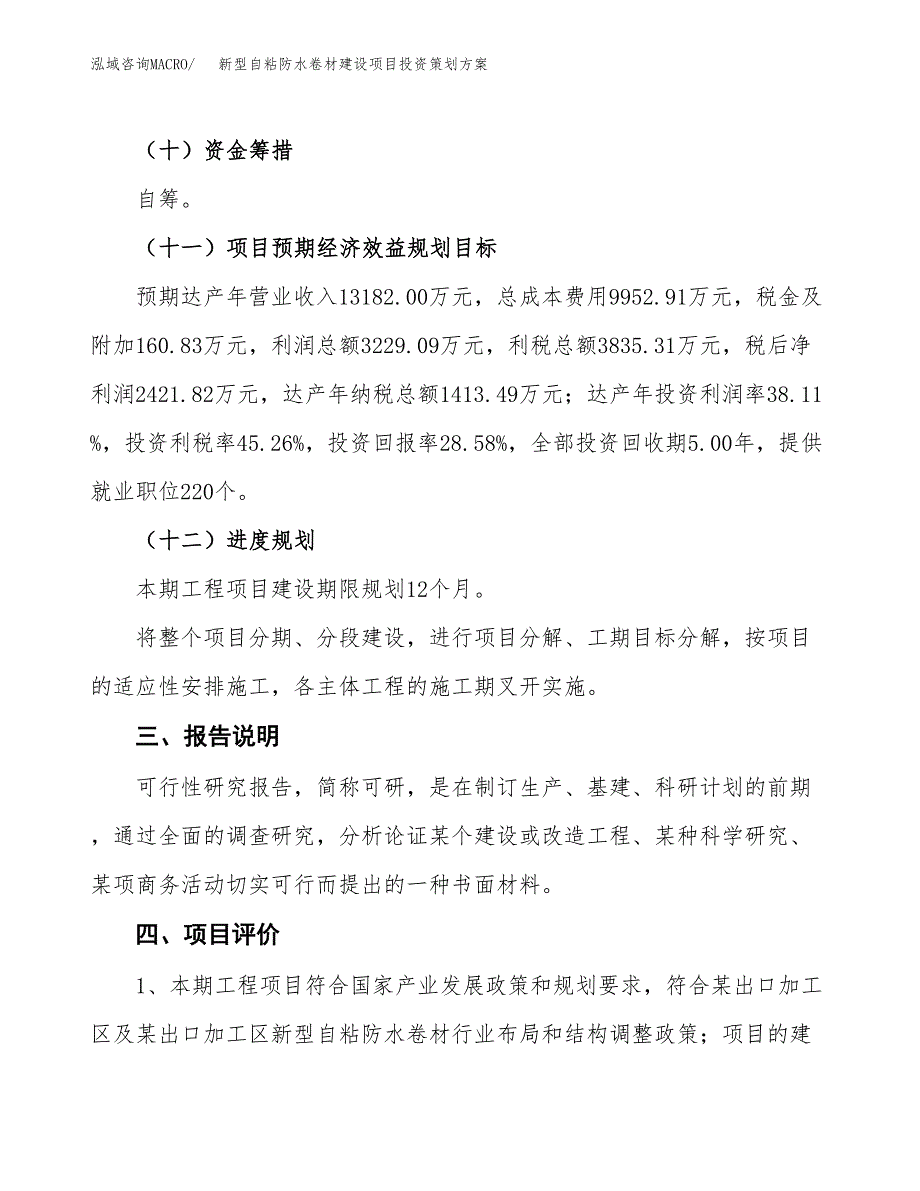 泓域咨询MACRO/　新型自粘防水卷材建设项目投资策划方案

（十）资金筹措

自筹。

（十一）项目预期经济效益规划目标

预期达产年营业收入13182.00万元，总成本费用9952.91万元，税金及附加160.83万元，利润总额3229.09万元，利税总额3835.31万元，税后净利润2421.82万元，达产年纳税总额1413.49万元；达产年投资利润率38.11%，投资利税率45.26%，投资回报率28.58%，全部投资回收期5.00年，提供就业职位220个。

（十二）进度规划

本期工程项目建设期限规划12个月。

将整个项目分期、分段建设，进行项目分解、工期目标分解，按项目的适应性安排施工，各主体工程的施工期叉开实施。

三、报告说明

可行性研究报告，简称可研，是在制订生产、基建、科研计划的前期，通过全面的调查研究，分析论证某个建设或改造工程、某种科学研究、某项商务活动切实可行而提出的一种书面材料。

四、项目评价

1、本期工程项目符合国家产业发展政策和规划要求，符合某出口加工区及某出口加工区新型自粘防水卷材行业布局和结构调整政策；项目的建